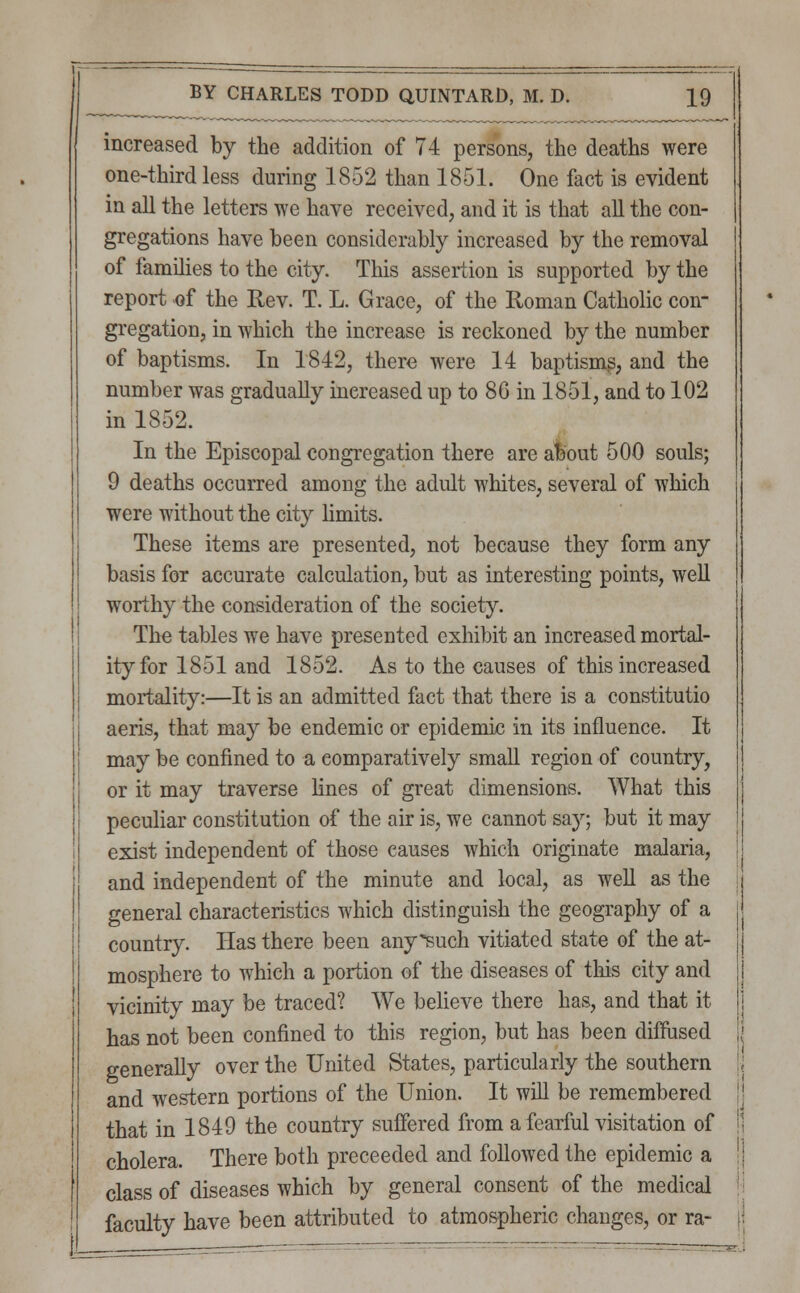 BY CHARLES TODD QUINTARD, M. D. 19

increased by the addition of 74 persons, the deaths were one-third less during 1852 than 1851. One fact is evident in all the letters we have received, and it is that all the congregations have been considerably increased by the removal of families to the city. This assertion is supported by the report of the Rev. T. L. Grace, of the Roman Catholic congregation, in which the increase is reckoned by the number of baptisms. In 1842, there were 14 baptisms, and the number was gradually increased up to 86 in 1851, and to 102 in 1852.

In the Episcopal congregation there are about 500 souls; 9 deaths occurred among the adult whites, several of which were without the city limits.

These items are presented, not because they form any basis for accurate calculation, but as interesting points, well worthy the consideration of the society.

The tables we have presented exhibit an increased mortality for 1851 and 1852. As to the causes of this increased mortality:—It is an admitted fact that there is a constitutio aeris, that may be endemic or epidemic in its influence. It may be confined to a comparatively small region of country, or it may traverse lines of great dimensions. What this peculiar constitution of the air is, we cannot say; but it may exist independent of those causes which originate malaria, and independent of the minute and local, as well as the general characteristics which distinguish the geography of a country. Has there been any such vitiated state of the atmosphere to which a portion of the diseases of this city and vicinity may be traced? We believe there has, and that it has not been confined to this region, but has been diffused generally over the United States, particularly the southern and western portions of the Union. It will be remembered that in 1849 the country suffered from a fearful visitation of cholera. There both preceeded and followed the epidemic a class of diseases which by general consent of the medical faculty have been attributed to atmospheric changes, or ra-